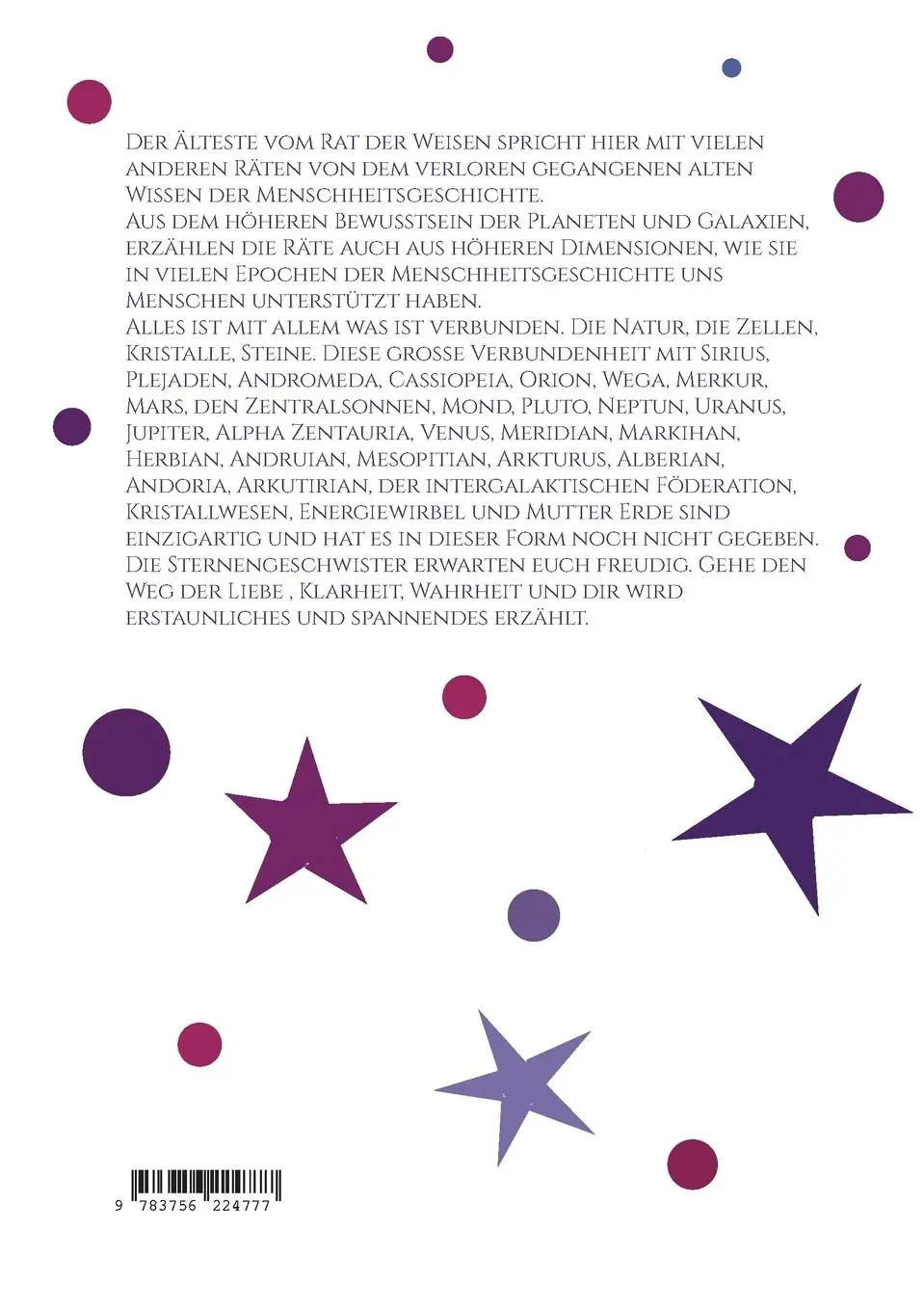 Der Älteste vom Rat der Weisen spricht hier mit vielen anderen Räten von dem verloren gegangenen alten Wissen der Menschheitsgeschichte.
Aus dem höheren Bewusstsein der Planeten und Galaxien, erzählen die Räte auch aus höheren Dimensionen, wie sie in vielen Epochen der Menschheitsgeschichte uns Menschen unterstützt haben.
Alles ist mit allem was ist verbunden. Die Natur, die Zellen, Kristalle, Steine. Diese grosse Verbundenheit mit Sirius, Plejaden, Andromeda, Cassiopeia, Orion, Wega, Merkur, Mars, den Zentralsonnen, Mond, Pluto, Neptun, Uranus, Jupiter, Alpha Zentauria, Venus, Meridian, Markihan, Herbian, Andruian, Mesopitian, Arkturus, Alberian, Andoria, Arkutirian, der intergalaktischen Föderation, Kristallwesen, Energiewirbel und Mutter Erde sind einzigartig und hat es in dieser Form noch nicht gegeben. Die Sternengeschwister erwarten euch freudig. Gehe den Weg der Liebe , Klarheit, Wahrheit und dir wird erstaunliches und spannendes erzählt.

9 783756 224777